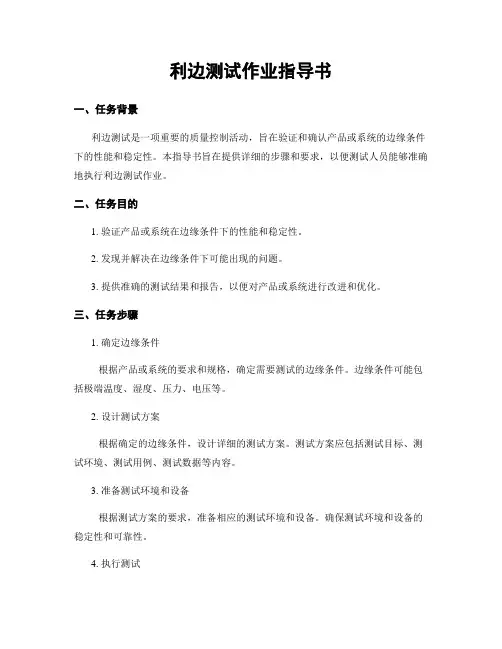 利边测试作业指导书

一、任务背景

利边测试是一项重要的质量控制活动，旨在验证和确认产品或系统的边缘条件下的性能和稳定性。本指导书旨在提供详细的步骤和要求，以便测试人员能够准确地执行利边测试作业。

二、任务目的

1. 验证产品或系统在边缘条件下的性能和稳定性。

2. 发现并解决在边缘条件下可能出现的问题。

3. 提供准确的测试结果和报告，以便对产品或系统进行改进和优化。

三、任务步骤

1. 确定边缘条件

根据产品或系统的要求和规格，确定需要测试的边缘条件。边缘条件可能包括极端温度、湿度、压力、电压等。

2. 设计测试方案

根据确定的边缘条件，设计详细的测试方案。测试方案应包括测试目标、测试环境、测试用例、测试数据等内容。

3. 准备测试环境和设备

根据测试方案的要求，准备相应的测试环境和设备。确保测试环境和设备的稳定性和可靠性。

4. 执行测试